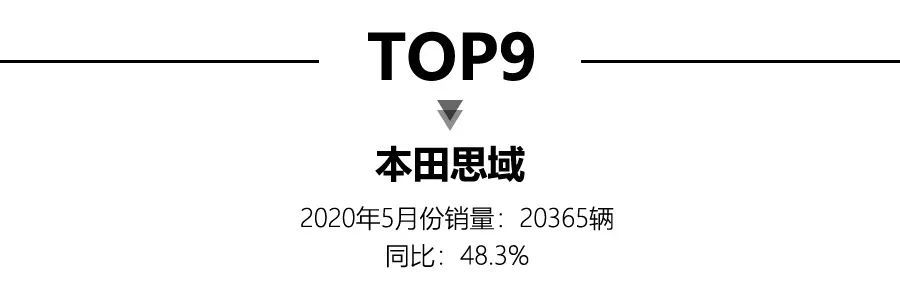 TOP9

本田思域

2020年5月份销量：20365辆
同比：48.3%